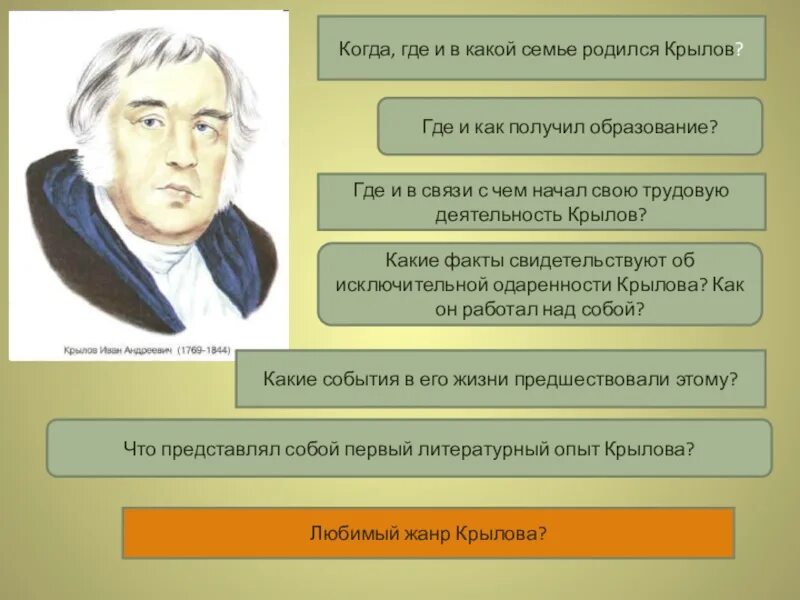 Крылов Иван Андреевич (1769-1844)

Когда, где и в какой семье родился Крылов?

Где и как получил образование?

Где и в связи с чем начал свою трудовую деятельность Крылов?

Какие факты свидетельствуют об исключительной одаренности Крылова? Как он работал над собой?

Какие события в его жизни предшествовали этому?

Что представлял собой первый литературный опыт Крылова?

Любимый жанр Крылова?